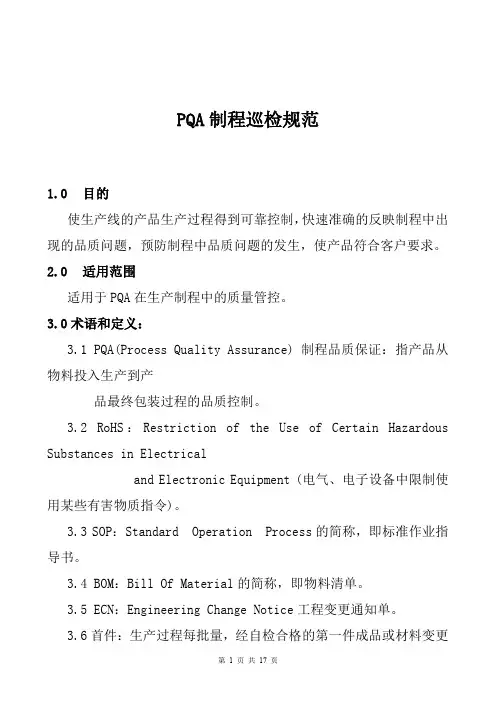 PQA 制程巡检规范

1.0 目的

使生产线的产品生产过程得到可靠控制，快速准确的反映制程中出现的品质问题，预防制程中品质问题的发生，使产品符合客户要求。

2.0 适用范围

适用于 PQA 在生产制程中的质量管控。

3.0 术语和定义：

3.1 PQA(Process Quality Assurance) 制程品质保证：指产品从物料投入生产到产

品最终包装过程的品质控制。

3.2 RoHS：Restriction of the Use of Certain Hazardous Substances in Electrical

and Electronic Equipment（电气、电子设备中限制使用某些有害物质指令）。

3.3 SOP：Standard Operation Process 的简称，即标准作业指导书。

3.4 BOM：Bill Of Material 的简称，即物料清单。

3.5 ECN：Engineering Change Notice 工程变更通知单。

3.6 首件：生产过程每批量，经自检合格的第一件成品或材料变更

第 1 页 共 17 页